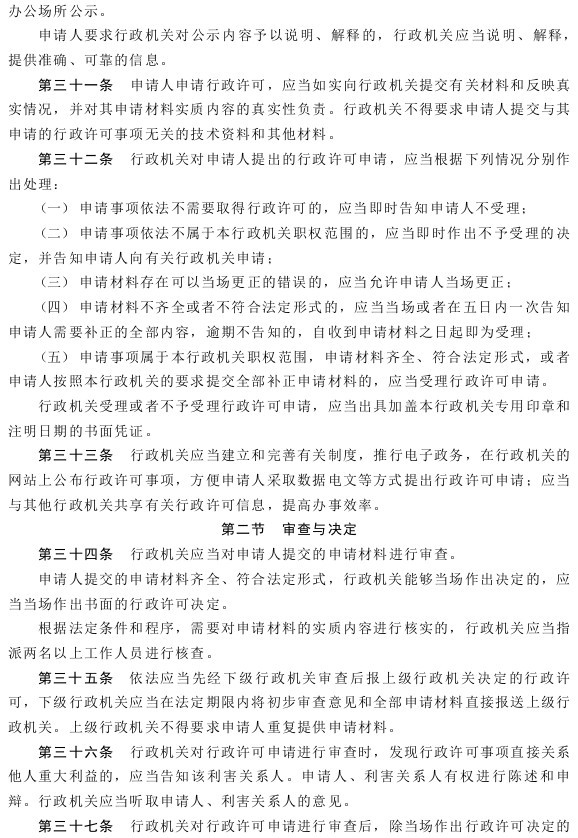 办公场所公示。

申请人要求行政机关对公示内容予以说明、解释的，行政机关应当说明、解释，提供准确、可靠的信息。

第三十一条　申请人申请行政许可，应当如实向行政机关提交有关材料和反映真实情况，并对其申请材料实质内容的真实性负责。行政机关不得要求申请人提交与其申请的行政许可事项无关的技术资料和其他材料。

第三十二条　行政机关对申请人提出的行政许可申请，应当根据下列情况分别作出处理：

（一）申请事项依法不需要取得行政许可的，应当即时告知申请人不受理；

（二）申请事项依法不属于本行政机关职权范围的，应当即时作出不予受理的决定，并告知申请人向有关行政机关申请；

（三）申请材料存在可以当场更正的错误的，应当允许申请人当场更正；

（四）申请材料不齐全或者不符合法定形式的，应当当场或者在五日内一次告知申请人需要补正的全部内容，逾期不告知的，自收到申请材料之日起即为受理；

（五）申请事项属于本行政机关职权范围，申请材料齐全、符合法定形式，或者申请人按照本行政机关的要求提交全部补正申请材料的，应当受理行政许可申请。

行政机关受理或者不予受理行政许可申请，应当出具加盖本行政机关专用印章和注明日期的书面凭证。

第三十三条　行政机关应当建立和完善有关制度，推行电子政务，在行政机关的网站上公布行政许可事项，方便申请人采取数据电文等方式提出行政许可申请；应当与其他行政机关共享有关行政许可信息，提高办事效率。

第二节　审查与决定

第三十四条　行政机关应当对申请人提交的申请材料进行审查。

申请人提交的申请材料齐全、符合法定形式，行政机关能够当场作出决定的，应当当场作出书面的行政许可决定。

根据法定条件和程序，需要对申请材料的实质内容进行核实的，行政机关应当指派两名以上工作人员进行核查。

第三十五条　依法应当先经下级行政机关审查后报上级行政机关决定的行政许可，下级行政机关应当在法定期限内将初步审查意见和全部申请材料直接报送上级行政机关。上级行政机关不得要求申请人重复提供申请材料。

第三十六条　行政机关对行政许可申请进行审查时，发现行政许可事项直接关系他人重大利益的，应当告知该利害关系人。申请人、利害关系人有权进行陈述和申辩。行政机关应当听取申请人、利害关系人的意见。

第三十七条　行政机关对行政许可申请进行审查后，除当场作出行政许可决定的